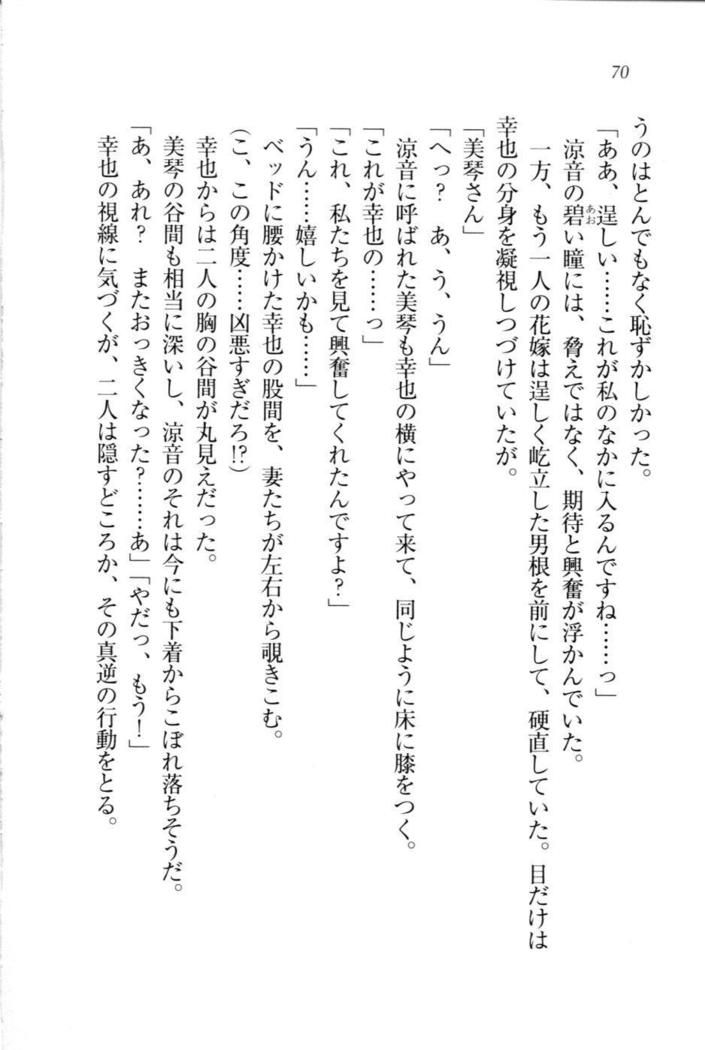 70

うのはとんでもなく恥ずかしかった。

「ああ、逞しい……これが私のなかに入るんですね……っ」

涼音の碧い瞳には、脅えではなく、期待と興奮が浮かんでいた。

一方、もう一人の花嫁は逞しく屹立した男根を前にして、硬直していた。目だけは幸也の分身を凝視しつづけていたが。

「美琴さん」

「へっ？　あ、う、うん」

涼音に呼ばれた美琴も幸也の横にやって来て、同じように床に膝をつく。

「これが幸也の……っ」

「これ、私たちを見て興奮してくれたんですよ？」

「うん……嬉しいかも……」

ベッドに腰かけた幸也の股間を、妻たちが左右から覗きこむ。

（こ、この角度……凶悪すぎだろ!?）

幸也からは二人の胸の谷間が丸見えだった。

美琴の谷間も相当に深いし、涼音のそれは今にも下着からこぼれ落ちそうだ。

「あ、あれ？　またおっきくなった？……あ」「やだっ、もう！」

幸也の視線に気づくが、二人は隠すどころか、その真逆の行動をとる。